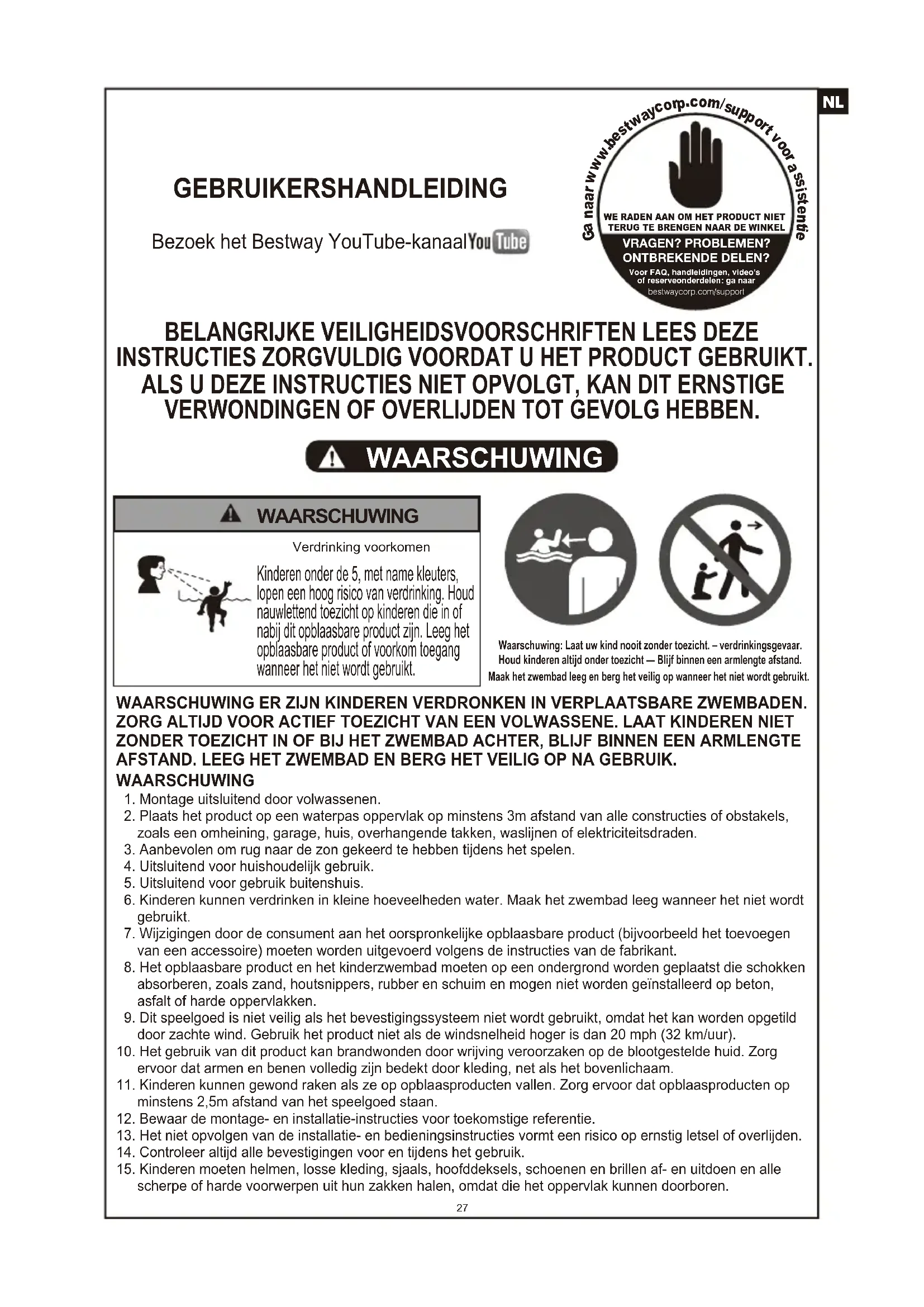 NL

GEBRUIKERSHANDLEIDING

Bezoek het Bestway YouTube-kanaal YouTube

Ga naar www.bestwaycorp.com/support voor assistentie

WE RADEN AAN OM HET PRODUCT NIET TERUG TE BRENGEN NAAR DE WINKEL

VRAGEN? PROBLEMEN? ONTBREKENDE DELEN?

Voor FAQ, handleidingen, video's of reserveonderdelen: ga naar bestwaycorp.com/support

BELANGRIJKE VEILIGHEIDSVOORSCHRIFTEN LEES DEZE INSTRUCTIES ZORGVULDIG VOORDAT U HET PRODUCT GEBRUIKT. ALS U DEZE INSTRUCTIES NIET OPVOLGT, KAN DIT ERNSTIGE VERWONDINGEN OF OVERLIJDEN TOT GEVOLG HEBBEN.

WAARSCHUWING

WAARSCHUWING

Verdrinking voorkomen

Kinderen onder de 5, met name kleuters, lopen een hoog risico van verdrinking. Houd nauwlettend toezicht op kinderen die in of nabij dit opblaasbare product zijn. Leeg het opblaasbare product of voorkom toegang wanneer het niet wordt gebruikt.

Waarschuwing: Laat uw kind nooit zonder toezicht. – verdrinkingsgevaar. Houd kinderen altijd onder toezicht — Blijf binnen een armlengte afstand. Maak het zwembad leeg en berg het veilig op wanneer het niet wordt gebruikt.

WAARSCHUWING ER ZIJN KINDEREN VERDRONKEN IN VERPLAATSBARE ZWEMBADEN. ZORG ALTIJD VOOR ACTIEF TOEZICHT VAN EEN VOLWASSENE. LAAT KINDEREN NIET ZONDER TOEZICHT IN OF BIJ HET ZWEMBAD ACHTER, BLIJF BINNEN EEN ARMLENGTE AFSTAND. LEEG HET ZWEMBAD EN BERG HET VEILIG OP NA GEBRUIK.

WAARSCHUWING
1. Montage uitsluitend door volwassenen.
2. Plaats het product op een waterpas oppervlak op minstens 3m afstand van alle constructies of obstakels, zoals een omheining, garage, huis, overhangende takken, waslijnen of elektriciteitsdraden.
3. Aanbevolen om rug naar de zon gekeerd te hebben tijdens het spelen.
4. Uitsluitend voor huishoudelijk gebruik.
5. Uitsluitend voor gebruik buitenshuis.
6. Kinderen kunnen verdrinken in kleine hoeveelheden water. Maak het zwembad leeg wanneer het niet wordt gebruikt.
7. Wijzigingen door de consument aan het oorspronkelijke opblaasbare product (bijvoorbeeld het toevoegen van een accessoire) moeten worden uitgevoerd volgens de instructies van de fabrikant.
8. Het opblaasbare product en het kinderzwembad moeten op een ondergrond worden geplaatst die schokken absorberen, zoals zand, houtsnippers, rubber en schuim en mogen niet worden geïnstalleerd op beton, asfalt of harde oppervlakken.
9. Dit speelgoed is niet veilig als het bevestigingssysteem niet wordt gebruikt, omdat het kan worden opgetild door zachte wind. Gebruik het product niet als de windsnelheid hoger is dan 20 mph (32 km/uur).
10. Het gebruik van dit product kan brandwonden door wrijving veroorzaken op de blootgestelde huid. Zorg ervoor dat armen en benen volledig zijn bedekt door kleding, net als het bovenlichaam.
11. Kinderen kunnen gewond raken als ze op opblaasproducten vallen. Zorg ervoor dat opblaasproducten op minstens 2,5m afstand van het speelgoed staan.
12. Bewaar de montage- en installatie-instructies voor toekomstige referentie.
13. Het niet opvolgen van de installatie- en bedieningsinstructies vormt een risico op ernstig letsel of overlijden.
14. Controleer altijd alle bevestigingen voor en tijdens het gebruik.
15. Kinderen moeten helmen, losse kleding, sjaals, hoofddeksels, schoenen en brillen af- en uitdoen en alle scherpe of harde voorwerpen uit hun zakken halen, omdat die het oppervlak kunnen doorboren.

27